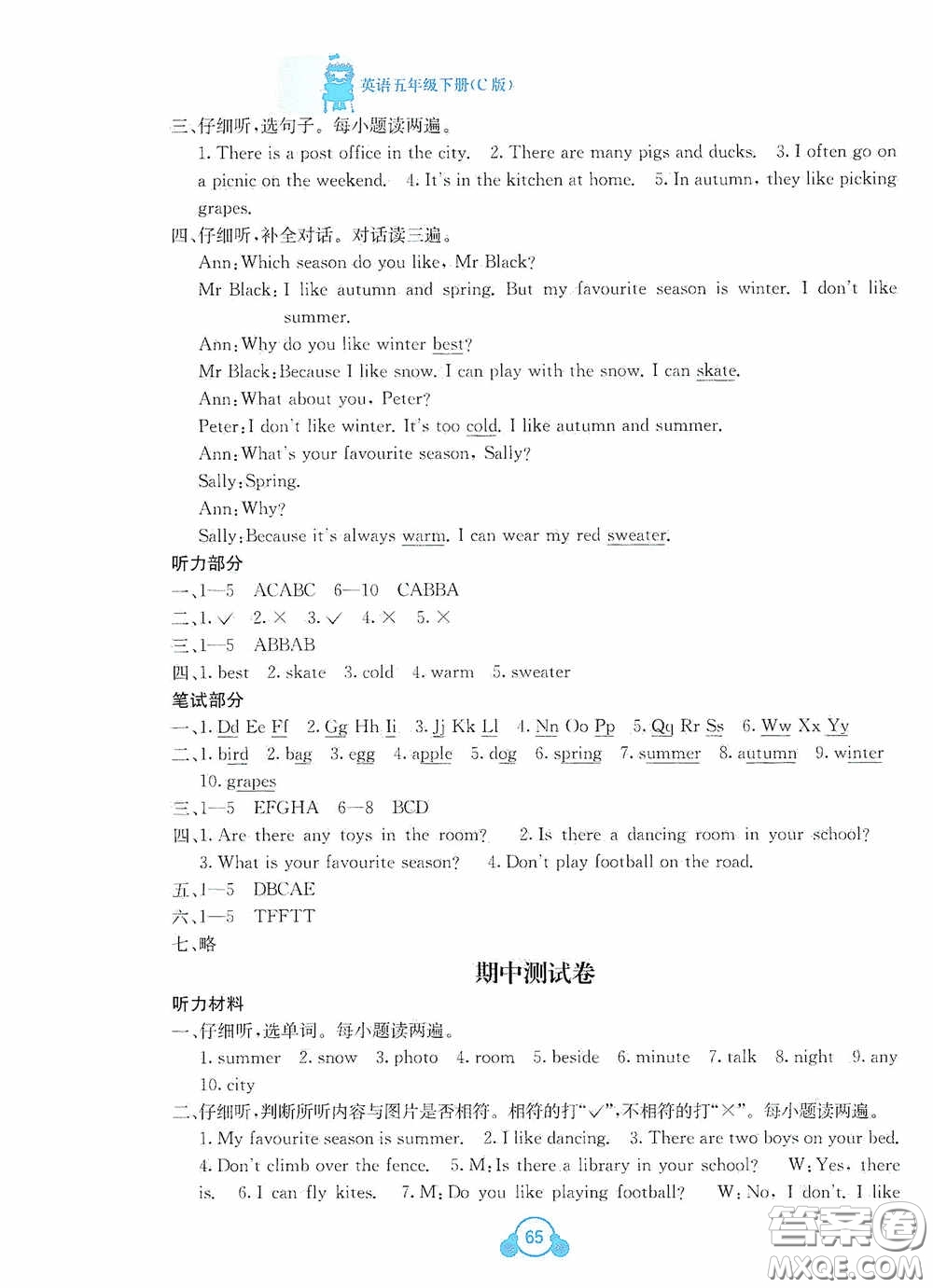 英语五年级下册(C版)

三、仔细听,选句子。每小题读两遍。

1. There is a post office in the city. 2. There are many pigs and ducks. 3. I often go on a picnic on the weekend. 4. It's in the kitchen at home. 5. In autumn, they like picking grapes.

四、仔细听,补全对话。对话读三遍。

Ann: Which season do you like, Mr Black?

Mr Black: I like autumn and spring. But my favourite season is winter. I don't like summer.

Ann: Why do you like winter best?

Mr Black: Because I like snow. I can play with the snow. I can skate.

Ann: What about you, Peter?

Peter: I don't like winter. It's too cold. I like autumn and summer.

Ann: What's your favourite season, Sally?

Sally: Spring.

Ann: Why?

Sally: Because it's always warm. I can wear my red sweater.

听力部分

一、1—5 ACABC 6—10 CABBA

二、1. ✓ 2. × 3. ✓ 4. × 5. ×

三、1—5 ABBAB

四、1. best 2. skate 3. cold 4. warm 5. sweater

笔试部分

一、1. Dd Ee Ff 2. Gg Hh Ii 3. Jj Kk Ll 4. Nn Oo Pp 5. Qq Rr Ss 6. Ww Xx Yy

二、1. bird 2. bag 3. egg 4. apple 5. dog 6. spring 7. summer 8. autumn 9. winter 10. grapes

三、1—5 EFGHA 6—8 BCD

四、1. Are there any toys in the room? 2. Is there a dancing room in your school? 3. What is your favourite season? 4. Don't play football on the road.

五、1—5 DBCAE

六、1—5 TFFTT

七、略

期中测试卷

听力材料

一、仔细听,选单词。每小题读两遍。

1. summer 2. snow 3. photo 4. room 5. beside 6. minute 7. talk 8. night 9. any 10. city

二、仔细听,判断所听内容与图片是否相符。相符的打"✓",不相符的打"×"。每小题读两遍。

1. My favourite season is summer. 2. I like dancing. 3. There are two boys on your bed. 4. Don't climb over the fence. 5. M: Is there a library in your school? W: Yes, there is. 6. I can fly kites. 7. M: Do you like playing football? W: No, I don't. I like

65

答案圈 MXQE.COM